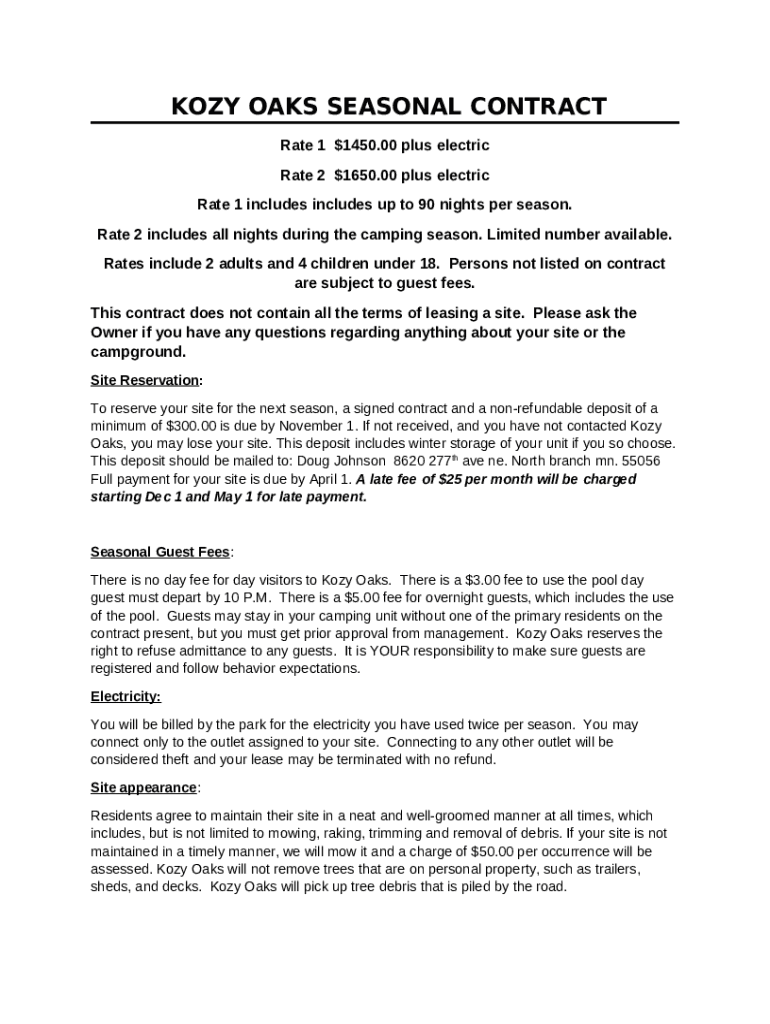 KOZY OAKS SEASONAL CONTRACT

Rate 1 $1450.00 plus electric

Rate 2 $1650.00 plus electric

Rate 1 includes includes up to 90 nights per season.

Rate 2 includes all nights during the camping season. Limited number available.

Rates include 2 adults and 4 children under 18. Persons not listed on contract are subject to guest fees.

This contract does not contain all the terms of leasing a site. Please ask the Owner if you have any questions regarding anything about your site or the campground.

Site Reservation:

To reserve your site for the next season, a signed contract and a non-refundable deposit of a minimum of $300.00 is due by November 1. If not received, and you have not contacted Kozy Oaks, you may lose your site. This deposit includes winter storage of your unit if you so choose. This deposit should be mailed to: Doug Johnson 8620 277$^{th}$ ave ne. North branch mn. 55056 Full payment for your site is due by April 1. A late fee of $25 per month will be charged starting Dec 1 and May 1 for late payment.

Seasonal Guest Fees:

There is no day fee for day visitors to Kozy Oaks. There is a $3.00 fee to use the pool day guest must depart by 10 P.M. There is a $5.00 fee for overnight guests, which includes the use of the pool. Guests may stay in your camping unit without one of the primary residents on the contract present, but you must get prior approval from management. Kozy Oaks reserves the right to refuse admittance to any guests. It is YOUR responsibility to make sure guests are registered and follow behavior expectations.

Electricity:

You will be billed by the park for the electricity you have used twice per season. You may connect only to the outlet assigned to your site. Connecting to any other outlet will be considered theft and your lease may be terminated with no refund.

Site appearance:

Residents agree to maintain their site in a neat and well-groomed manner at all times, which includes, but is not limited to mowing, raking, trimming and removal of debris. If your site is not maintained in a timely manner, we will mow it and a charge of $50.00 per occurrence will be assessed. Kozy Oaks will not remove trees that are on personal property, such as trailers, sheds, and decks. Kozy Oaks will pick up tree debris that is piled by the road.